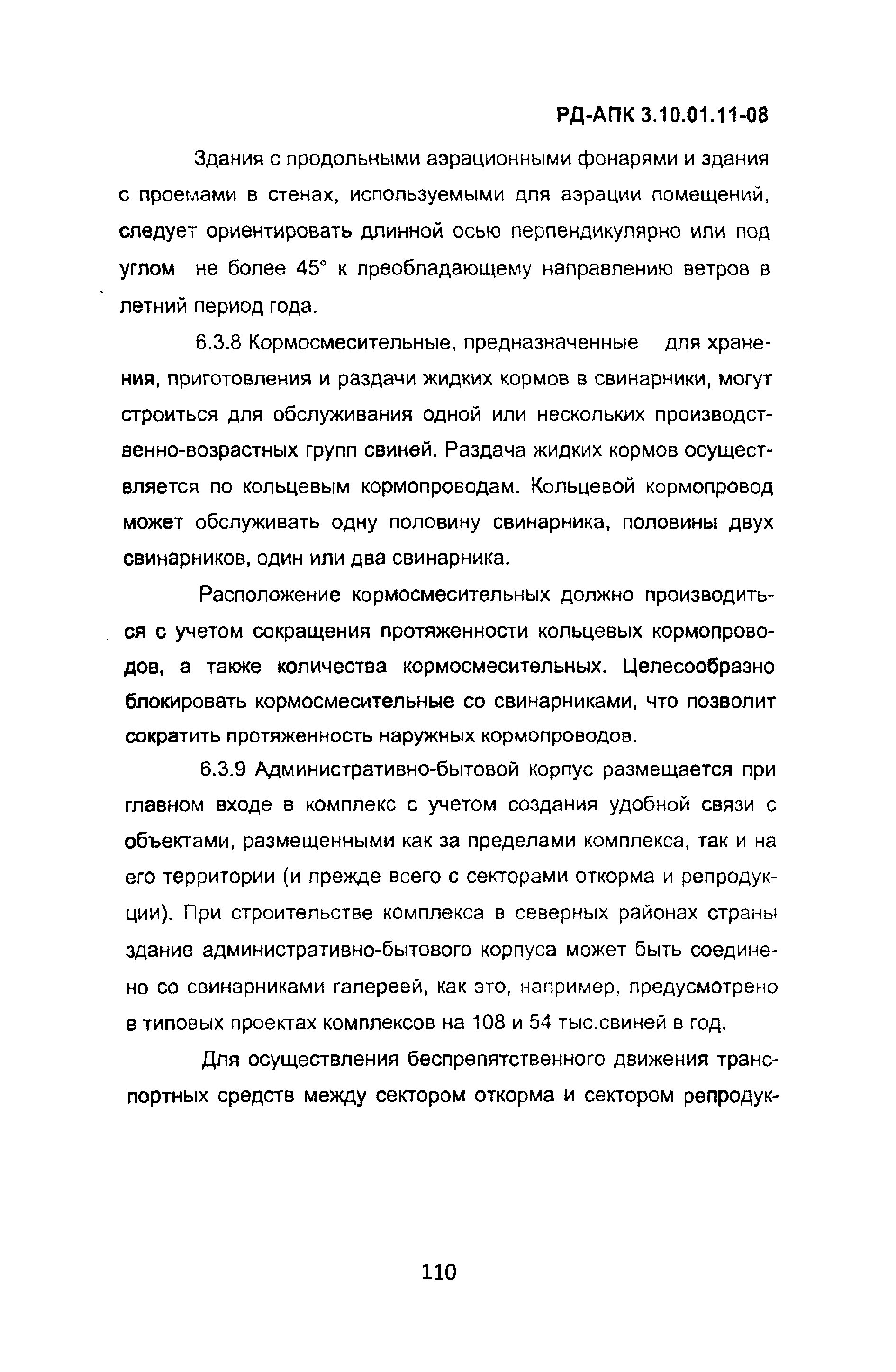 РД-АПК 3.10.01.11-08

Здания с продольными аэрационными фонарями и здания с проемами в стенах, используемыми для аэрации помещений, следует ориентировать длинной осью перпендикулярно или под углом не более 45° к преобладающему направлению ветров в летний период года.

6.3.8 Кормосмесительные, предназначенные для хранения, приготовления и раздачи жидких кормов в свинарники, могут строиться для обслуживания одной или нескольких производственно-возрастных групп свиней. Раздача жидких кормов осуществляется по кольцевым кормопроводам. Кольцевой кормопровод может обслуживать одну половину свинарника, половины двух свинарников, один или два свинарника.

Расположение кормосмесительных должно производиться с учетом сокращения протяженности кольцевых кормопроводов, а также количества кормосмесительных. Целесообразно блокировать кормосмесительные со свинарниками, что позволит сократить протяженность наружных кормопроводов.

6.3.9 Административно-бытовой корпус размещается при главном входе в комплекс с учетом создания удобной связи с объектами, размещенными как за пределами комплекса, так и на его территории (и прежде всего с секторами откорма и репродукции). При строительстве комплекса в северных районах страны здание административно-бытового корпуса может быть соединено со свинарниками галереей, как это, например, предусмотрено в типовых проектах комплексов на 108 и 54 тыс.свиней в год.

Для осуществления беспрепятственного движения транспортных средств между сектором откорма и сектором репродук-

110